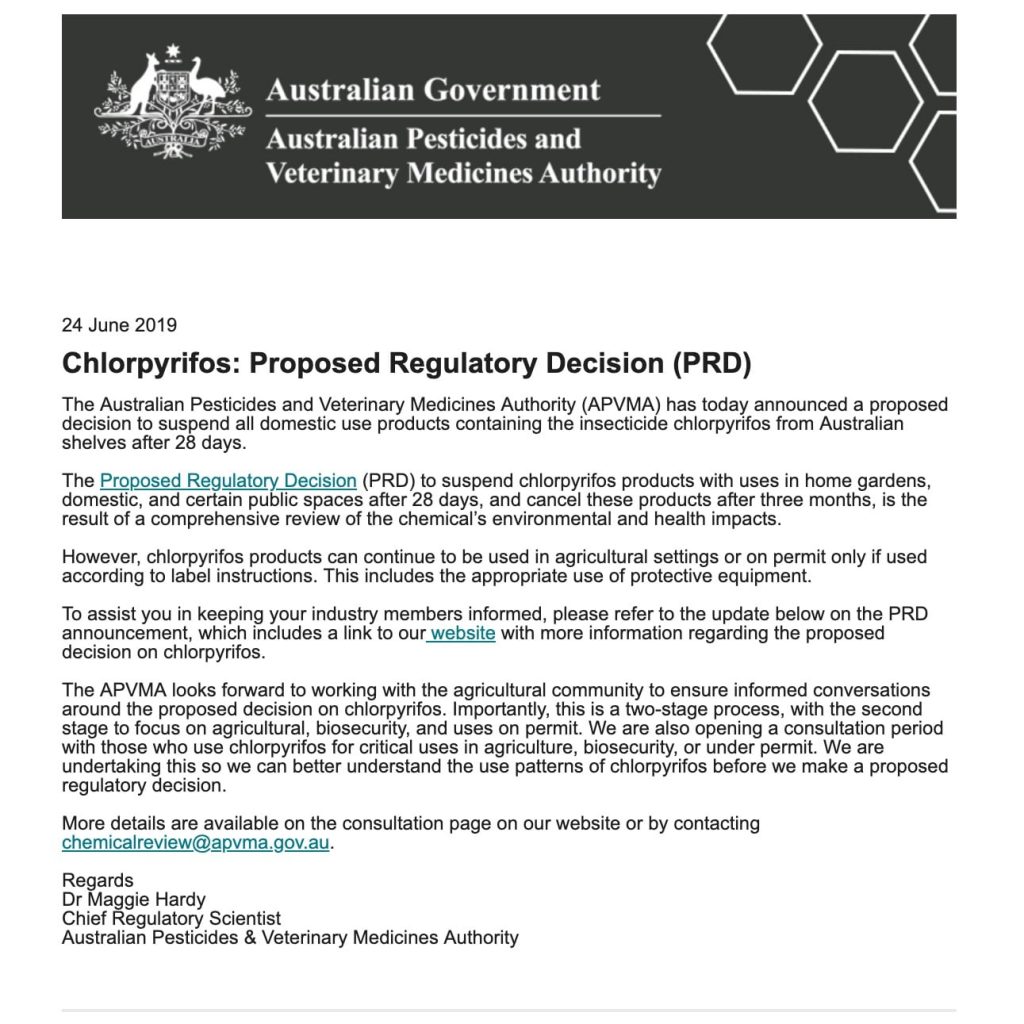 AUSTRALIA

Australian Government

Australian Pesticides and Veterinary Medicines Authority

24 June 2019

Chlorpyrifos: Proposed Regulatory Decision (PRD)

The Australian Pesticides and Veterinary Medicines Authority (APVMA) has today announced a proposed decision to suspend all domestic use products containing the insecticide chlorpyrifos from Australian shelves after 28 days.

The Proposed Regulatory Decision (PRD) to suspend chlorpyrifos products with uses in home gardens, domestic, and certain public spaces after 28 days, and cancel these products after three months, is the result of a comprehensive review of the chemical's environmental and health impacts.

However, chlorpyrifos products can continue to be used in agricultural settings or on permit only if used according to label instructions. This includes the appropriate use of protective equipment.

To assist you in keeping your industry members informed, please refer to the update below on the PRD announcement, which includes a link to our website with more information regarding the proposed decision on chlorpyrifos.

The APVMA looks forward to working with the agricultural community to ensure informed conversations around the proposed decision on chlorpyrifos. Importantly, this is a two-stage process, with the second stage to focus on agricultural, biosecurity, and uses on permit. We are also opening a consultation period with those who use chlorpyrifos for critical uses in agriculture, biosecurity, or under permit. We are undertaking this so we can better understand the use patterns of chlorpyrifos before we make a proposed regulatory decision.

More details are available on the consultation page on our website or by contacting chemicalreview@apvma.gov.au.

Regards
Dr Maggie Hardy
Chief Regulatory Scientist
Australian Pesticides & Veterinary Medicines Authority